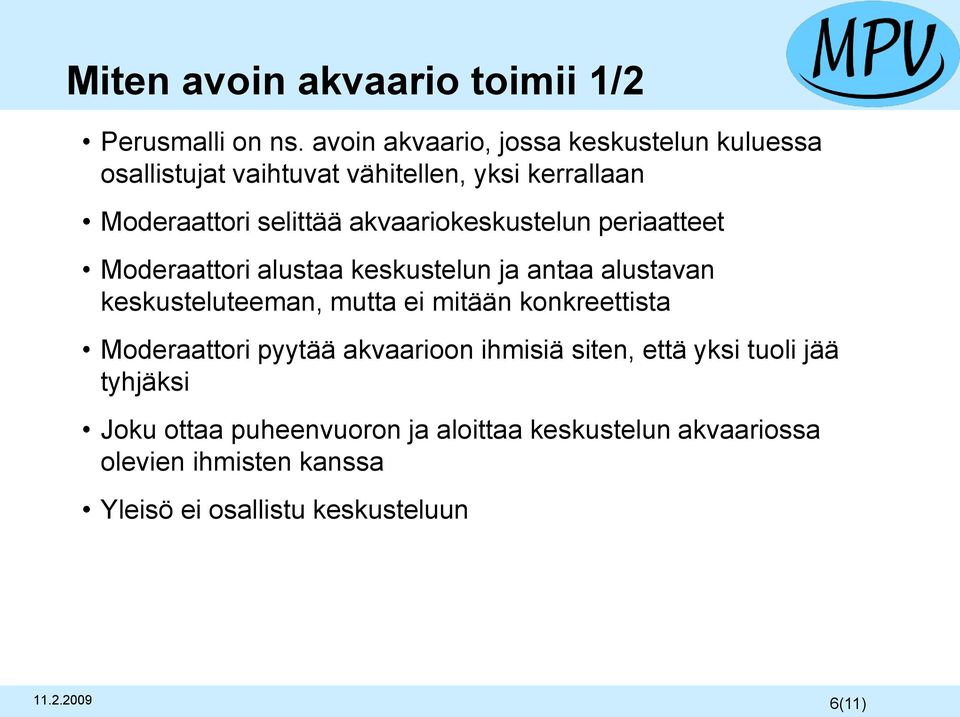 MPV

Miten avoin akvaario toimii 1/2

• Perusmalli on ns. avoin akvaario, jossa keskustelun kuluessa osallistujat vaihtuvat vähitellen, yksi kerrallaan

• Moderaattori selittää akvaariokeskustelun periaatteet

• Moderaattori alustaa keskustelun ja antaa alustavan keskusteluteeman, mutta ei mitään konkreettista

• Moderaattori pyytää akvaarioon ihmisiä siten, että yksi tuoli jää tyhjäksi

• Joku ottaa puheenvuoron ja aloittaa keskustelun akvaariossa olevien ihmisten kanssa

• Yleisö ei osallistu keskusteluun

11.2.2009

6(11)